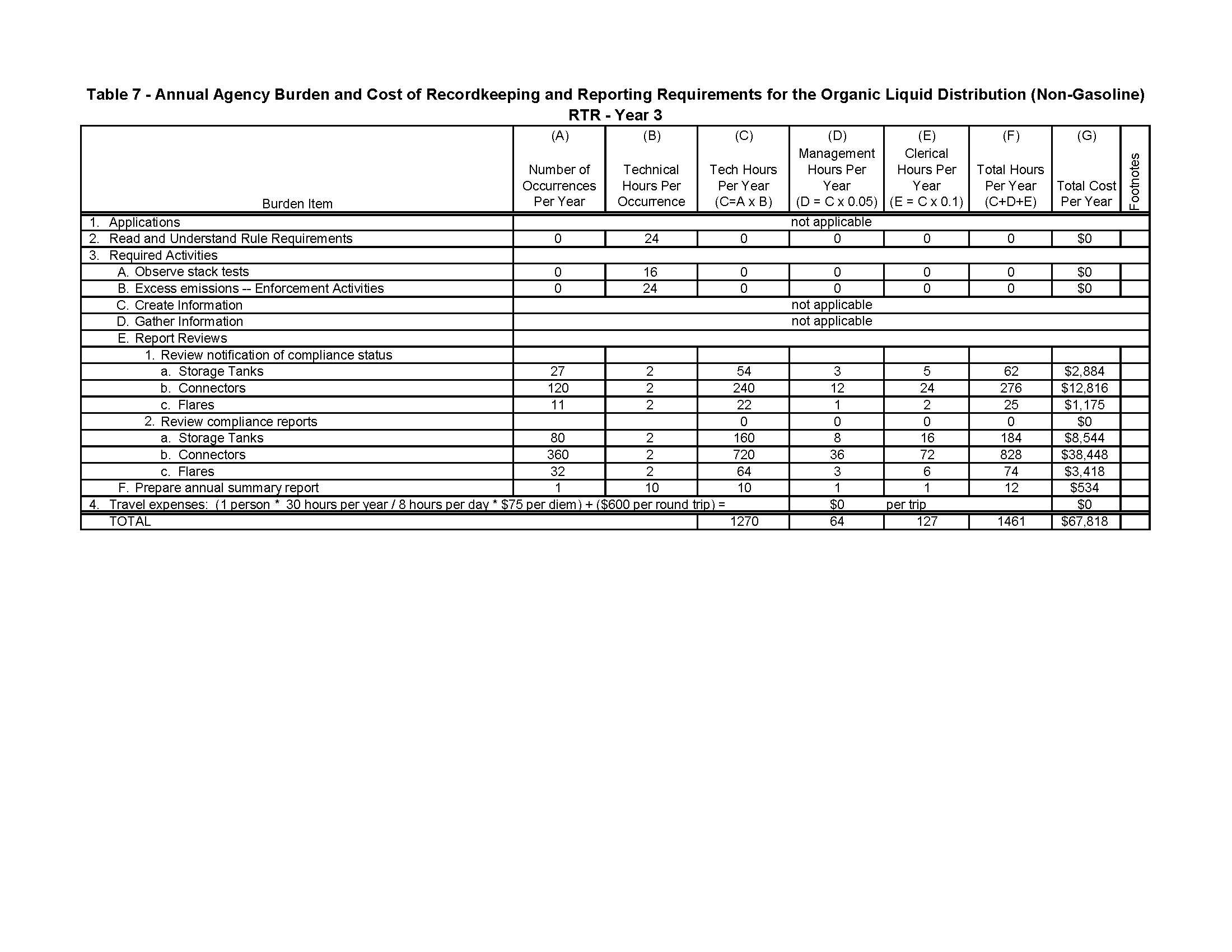 Table 7 - Annual Agency Burden and Cost of Recordkeeping and Reporting Requirements for the Organic Liquid Distribution (Non-Gasoline) RTR - Year 3

| Burden Item | (A) Number of Occurrences Per Year | (B) Technical Hours Per Occurrence | (C) Tech Hours Per Year (C=A x B) | (D) Management Hours Per Year (D = C x 0.05) | (E) Clerical Hours Per Year (E = C x 0.1) | (F) Total Hours Per Year (C+D+E) | (G) Total Cost Per Year | Footnotes |
|---|---|---|---|---|---|---|---|---|
| 1. Applications | not applicable | | | | | | | |
| 2. Read and Understand Rule Requirements | 0 | 24 | 0 | 0 | 0 | 0 | $0 | |
| 3. Required Activities | | | | | | | | |
| A. Observe stack tests | 0 | 16 | 0 | 0 | 0 | 0 | $0 | |
| B. Excess emissions -- Enforcement Activities | 0 | 24 | 0 | 0 | 0 | 0 | $0 | |
| C. Create Information | not applicable | | | | | | | |
| D. Gather Information | not applicable | | | | | | | |
| E. Report Reviews | | | | | | | | |
| 1. Review notification of compliance status | | | | | | | | |
| a. Storage Tanks | 27 | 2 | 54 | 3 | 5 | 62 | $2,884 | |
| b. Connectors | 120 | 2 | 240 | 12 | 24 | 276 | $12,816 | |
| c. Flares | 11 | 2 | 22 | 1 | 2 | 25 | $1,175 | |
| 2. Review compliance reports | | | 0 | 0 | 0 | 0 | $0 | |
| a. Storage Tanks | 80 | 2 | 160 | 8 | 16 | 184 | $8,544 | |
| b. Connectors | 360 | 2 | 720 | 36 | 72 | 828 | $38,448 | |
| c. Flares | 32 | 2 | 64 | 3 | 6 | 74 | $3,418 | |
| F. Prepare annual summary report | 1 | 10 | 10 | 1 | 1 | 12 | $534 | |
| 4. Travel expenses: (1 person * 30 hours per year / 8 hours per day * $75 per diem) + ($600 per round trip) = | | | | $0 | per trip | | $0 | |
| TOTAL | | | 1270 | 64 | 127 | 1461 | $67,818 | |